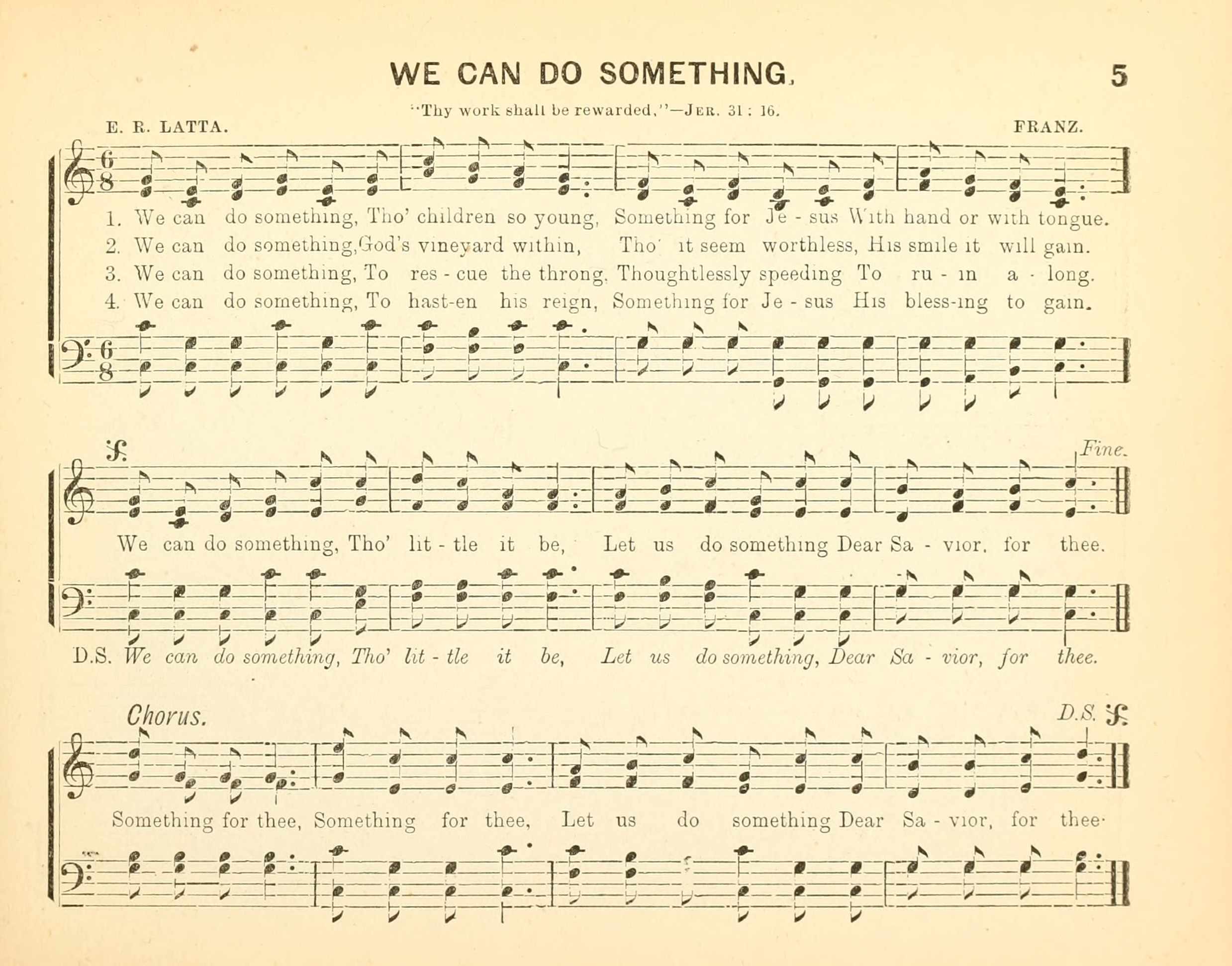 WE CAN DO SOMETHING.

5

"Thy work shall be rewarded."—JER. 31 : 16.

E. R. LATTA.

FRANZ.

1. We can do something, Tho' children so young, Something for Je - sus With hand or with tongue.
2. We can do something, God's vineyard within, Tho' it seem worthless, His smile it will gain.
3. We can do something, To res - cue the throng, Thoughtlessly speeding To ru - in a - long.
4. We can do something, To hast-en his reign, Something for Je - sus His bless-ing to gain.

Fine.

We can do something, Tho' lit - tle it be, Let us do something Dear Sa - vior, for thee.

D.S. We can do something, Tho' lit - tle it be, Let us do something, Dear Sa - vior, for thee.

Chorus.

D.S.

Something for thee, Something for thee, Let us do something Dear Sa - vior, for thee.